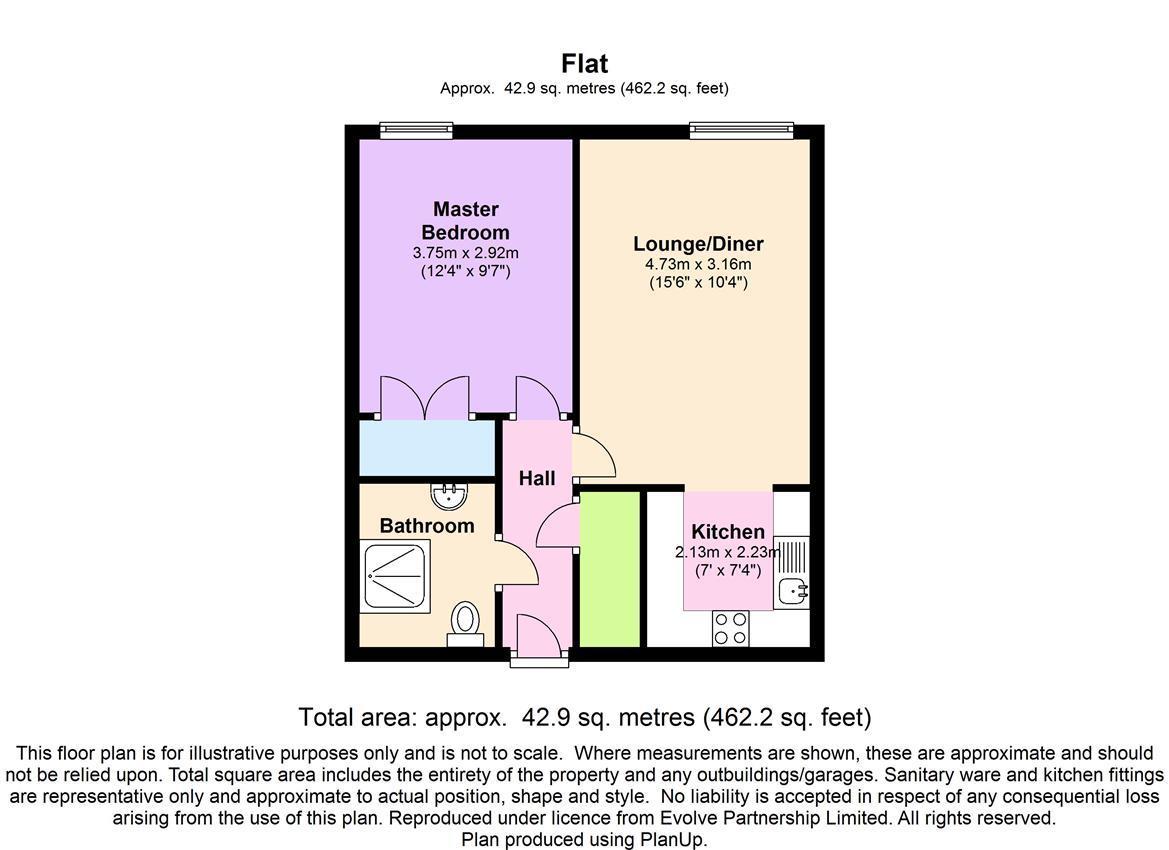 Flat
Approx. 42.9 sq. metres (462.2 sq. feet)

Master Bedroom
3.75m x 2.92m
(12'4" x 9'7")

Lounge/Diner
4.73m x 3.16m
(15'6" x 10'4")

Hall

Bathroom

Kitchen
2.13m x 2.23m
(7' x 7'4")

Total area: approx. 42.9 sq. metres (462.2 sq. feet)

This floor plan is for illustrative purposes only and is not to scale. Where measurements are shown, these are approximate and should not be relied upon. Total square area includes the entirety of the property and any outbuildings/garages. Sanitary ware and kitchen fittings are representative only and approximate to actual position, shape and style. No liability is accepted in respect of any consequential loss arising from the use of this plan. Reproduced under licence from Evolve Partnership Limited. All rights reserved.
Plan produced using PlanUp.